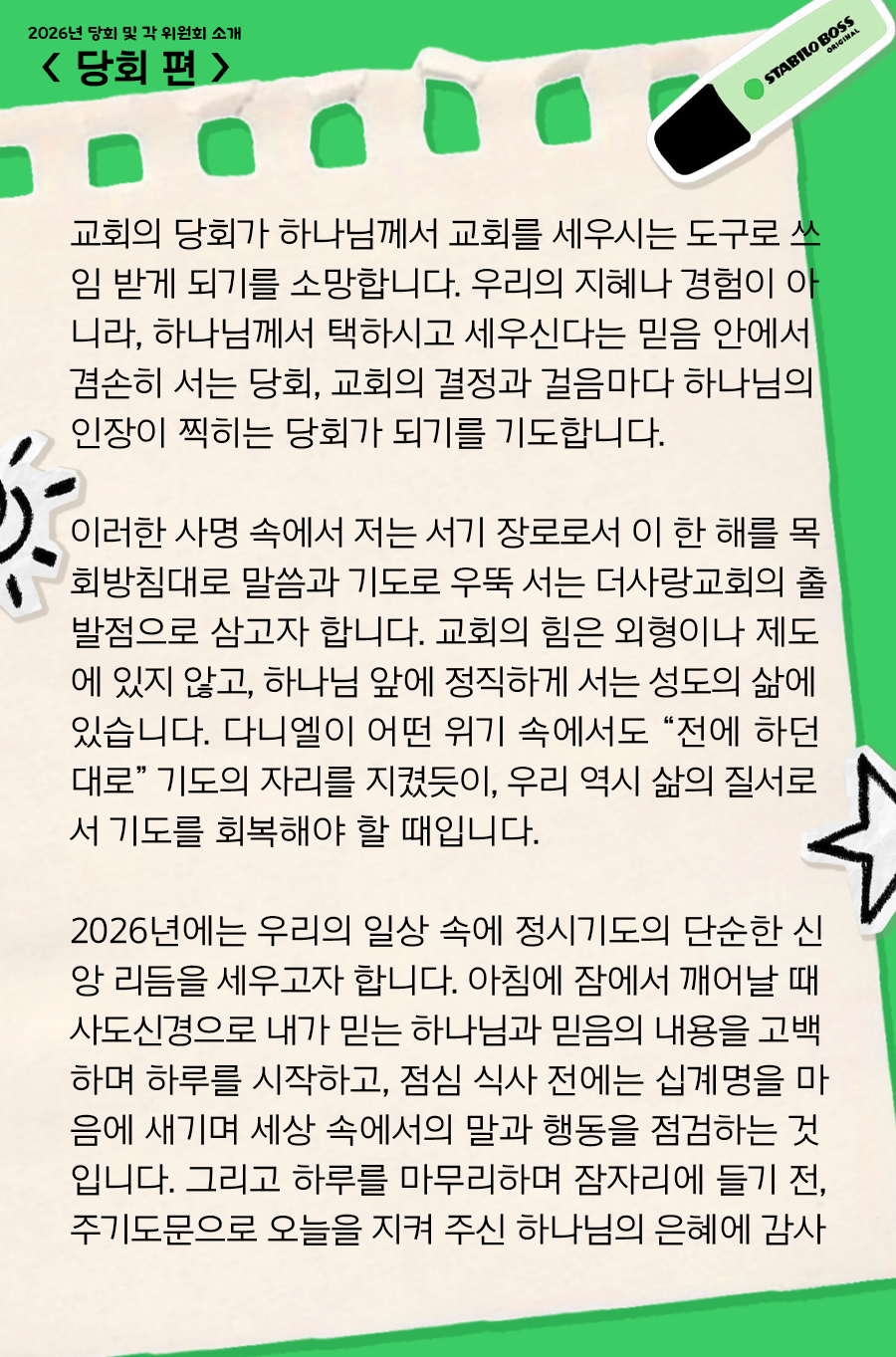 2026년 당회 및 각 위원회 소개
< 당회 편 >

STABILO BOSS ORIGINAL

교회의 당회가 하나님께서 교회를 세우시는 도구로 쓰임 받게 되기를 소망합니다. 우리의 지혜나 경험이 아니라, 하나님께서 택하시고 세우신다는 믿음 안에서 겸손히 서는 당회, 교회의 결정과 걸음마다 하나님의 인장이 찍히는 당회가 되기를 기도합니다.

이러한 사명 속에서 저는 서기 장로로서 이 한 해를 목회방침대로 말씀과 기도로 우뚝 서는 더사랑교회의 출발점으로 삼고자 합니다. 교회의 힘은 외형이나 제도에 있지 않고, 하나님 앞에 정직하게 서는 성도의 삶에 있습니다. 다니엘이 어떤 위기 속에서도 “전에 하던 대로” 기도의 자리를 지켰듯이, 우리 역시 삶의 질서로서 기도를 회복해야 할 때입니다.

2026년에는 우리의 일상 속에 정시기도의 단순한 신앙 리듬을 세우고자 합니다. 아침에 잠에서 깨어날 때 사도신경으로 내가 믿는 하나님과 믿음의 내용을 고백하며 하루를 시작하고, 점심 식사 전에는 십계명을 마음에 새기며 세상 속에서의 말과 행동을 점검하는 것입니다. 그리고 하루를 마무리하며 잠자리에 들기 전, 주기도문으로 오늘을 지켜 주신 하나님의 은혜에 감사